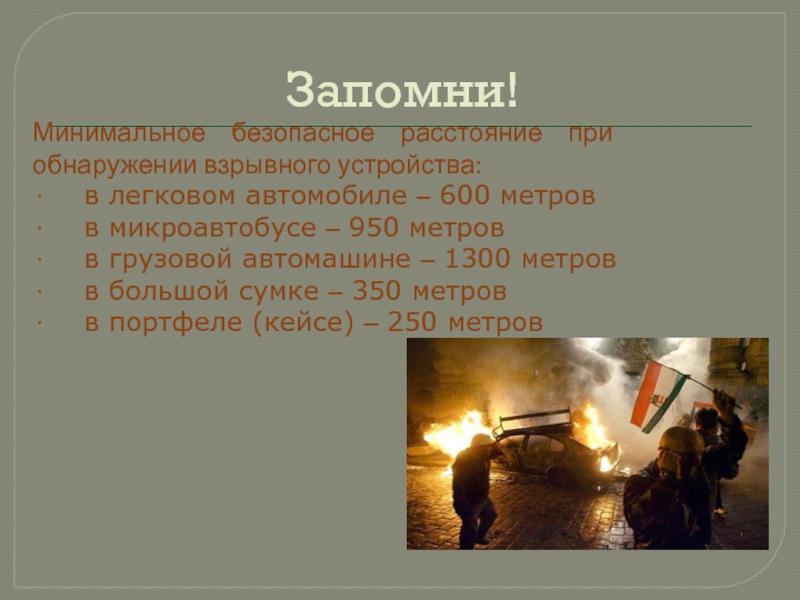 Запомни!

Минимальное безопасное расстояние при обнаружении взрывного устройства:
· в легковом автомобиле – 600 метров
· в микроавтобусе – 950 метров
· в грузовой автомашине – 1300 метров
· в большой сумке – 350 метров
· в портфеле (кейсе) – 250 метров